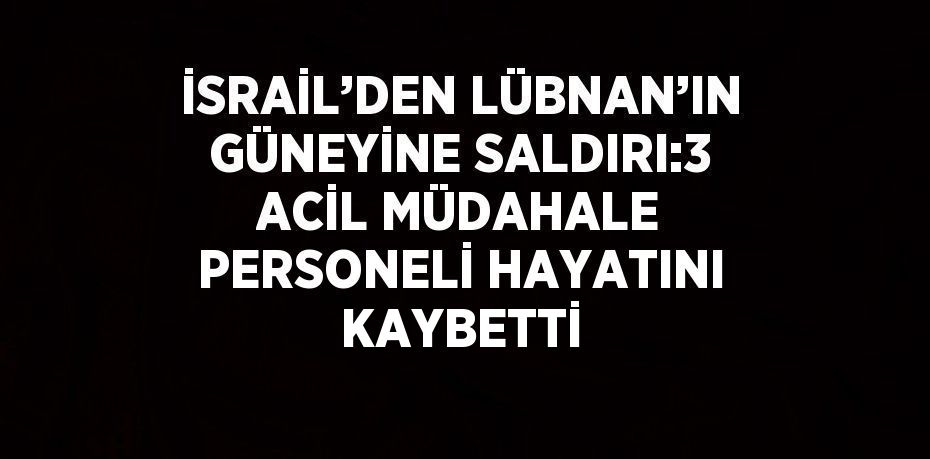 İSRAİL’DEN LÜBNAN’IN GÜNEYİNE SALDIRI:3 ACİL MÜDAHALE PERSONELİ HAYATINI KAYBETTİ